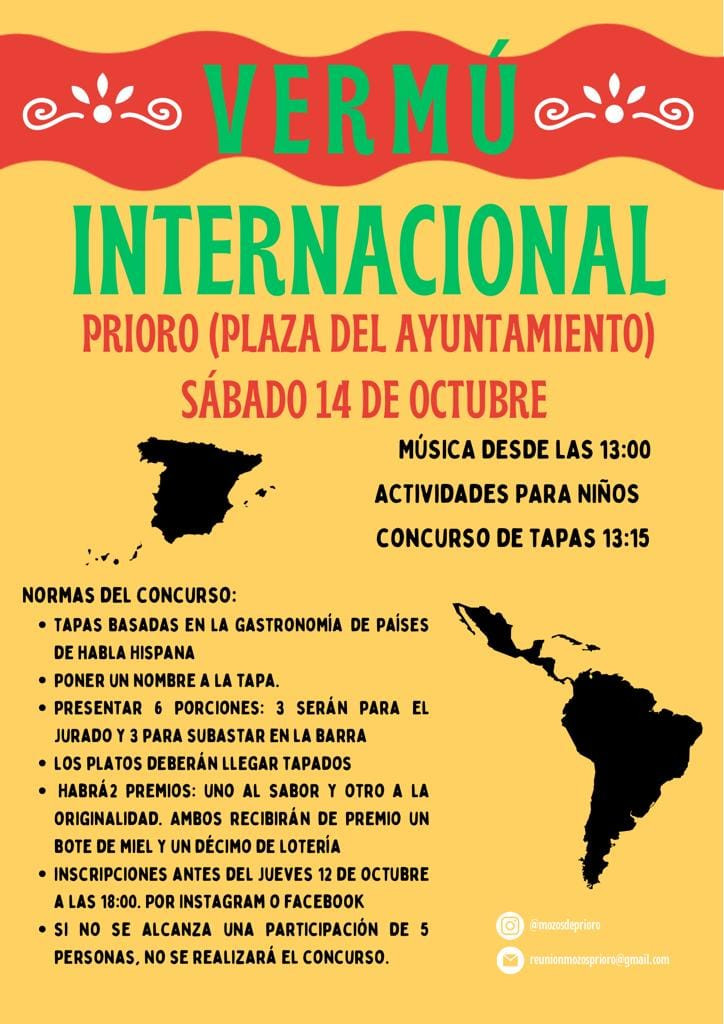 VERMÚ

INTERNACIONAL

PRIORO (PLAZA DEL AYUNTAMIENTO)

SÁBADO 14 DE OCTUBRE

MÚSICA DESDE LAS 13:00

ACTIVIDADES PARA NIÑOS

CONCURSO DE TAPAS 13:15

NORMAS DEL CONCURSO:
• TAPAS BASADAS EN LA GASTRONOMÍA DE PAÍSES DE HABLA HISPANA
• PONER UN NOMBRE A LA TAPA.
• PRESENTAR 6 PORCIONES: 3 SERÁN PARA EL JURADO Y 3 PARA SUBASTAR EN LA BARRA
• LOS PLATOS DEBERÁN LLEGAR TAPADOS
• HABRÁ2 PREMIOS: UNO AL SABOR Y OTRO A LA ORIGINALIDAD. AMBOS RECIBIRÁN DE PREMIO UN BOTE DE MIEL Y UN DÉCIMO DE LOTERÍA
• INSCRIPCIONES ANTES DEL JUEVES 12 DE OCTUBRE A LAS 18:00. POR INSTAGRAM O FACEBOOK
• SI NO SE ALCANZA UNA PARTICIPACIÓN DE 5 PERSONAS, NO SE REALIZARÁ EL CONCURSO.

@mozosdeprioro

reunionmozosprioro@gmail.com